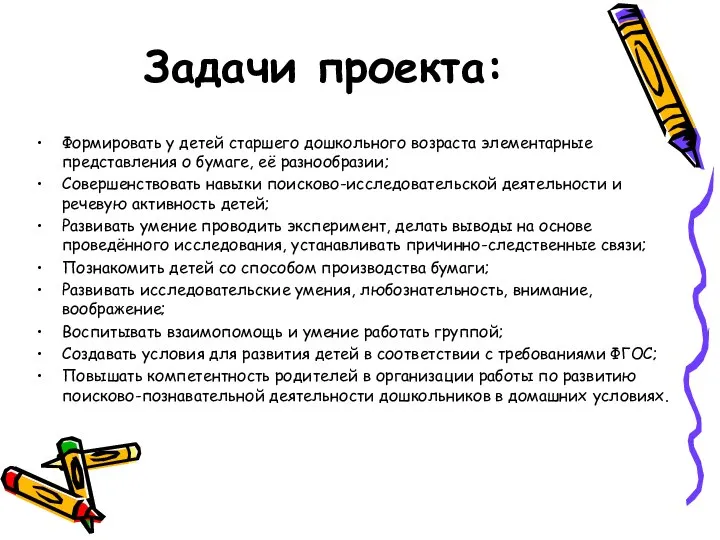 Задачи проекта:

• Формировать у детей старшего дошкольного возраста элементарные представления о бумаге, её разнообразии;
• Совершенствовать навыки поисково-исследовательской деятельности и речевую активность детей;
• Развивать умение проводить эксперимент, делать выводы на основе проведённого исследования, устанавливать причинно-следственные связи;
• Познакомить детей со способом производства бумаги;
• Развивать исследовательские умения, любознательность, внимание, воображение;
• Воспитывать взаимопомощь и умение работать группой;
• Создавать условия для развития детей в соответствии с требованиями ФГОС;
• Повышать компетентность родителей в организации работы по развитию поисково-познавательной деятельности дошкольников в домашних условиях.